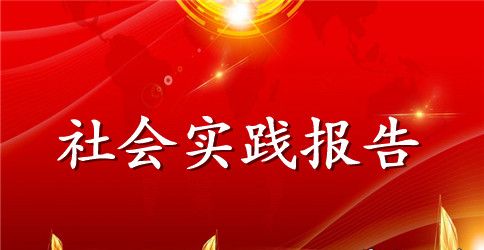 社会实践报告